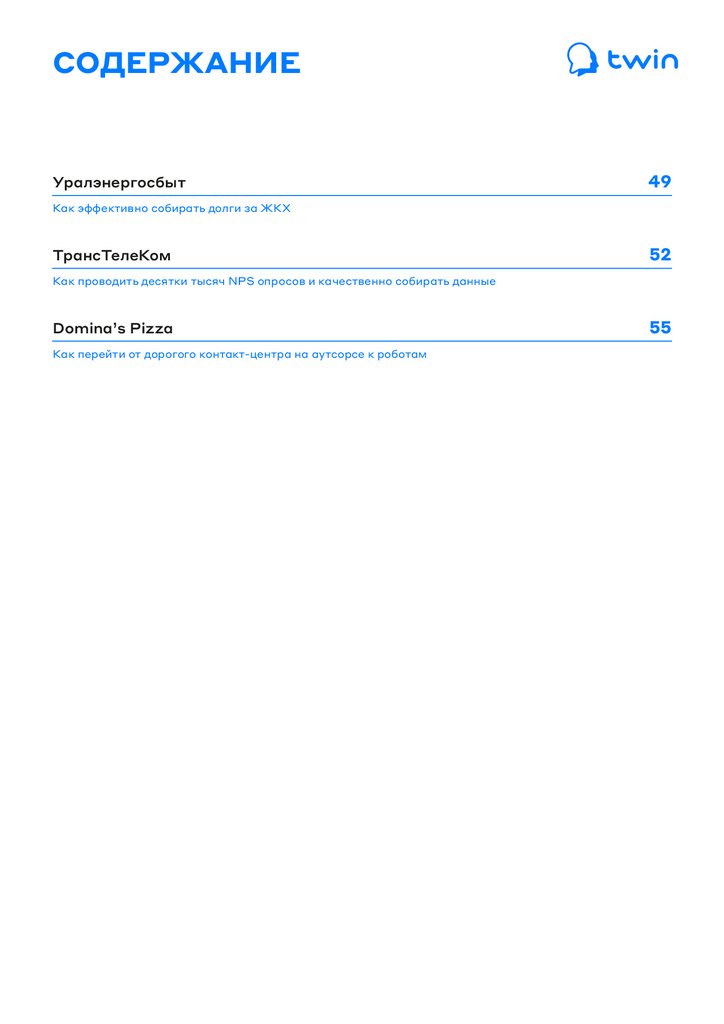 СОДЕРЖАНИЕ

twin

Уралэнергосбыт 49
Как эффективно собирать долги за ЖКХ

ТрансТелеКом 52
Как проводить десятки тысяч NPS опросов и качественно собирать данные

Domina's Pizza 55
Как перейти от дорогого контакт-центра на аутсорсе к роботам